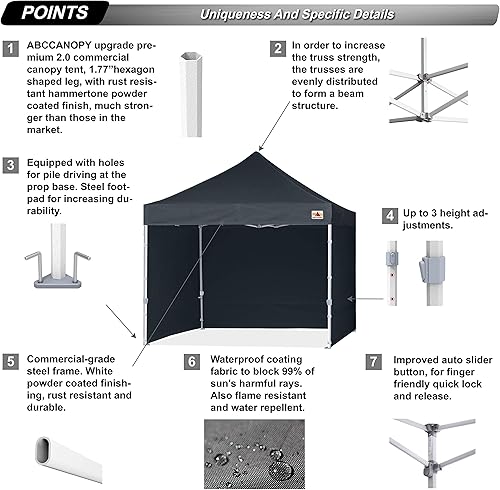 POINTS

Uniqueness And Specific Details

1 ABCCANOPY upgrade premium 2.0 commercial canopy tent, 1.77"hexagon shaped leg, with rust resistant hammertone powder coated finish, much stronger than those in the market.

2 In order to increase the truss strength, the trusses are evenly distributed to form a beam structure.

3 Equipped with holes for pile driving at the prop base. Steel footpad for increasing durability.

4 Up to 3 height adjustments.

5 Commercial-grade steel frame. White powder coated finishing, rust resistant and durable.

6 Waterproof coating fabric to block 99% of sun's harmful rays. Also flame resistant and water repellent.

7 Improved auto slider button, for finger friendly quick lock and release.